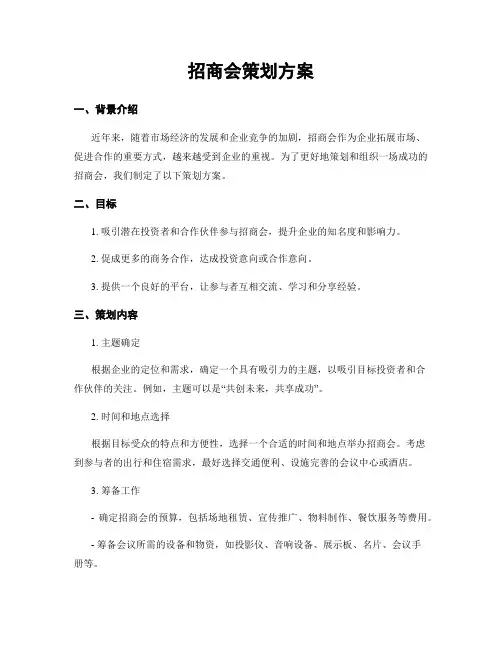 招商会策划方案

一、背景介绍

近年来，随着市场经济的发展和企业竞争的加剧，招商会作为企业拓展市场、促进合作的重要方式，越来越受到企业的重视。为了更好地策划和组织一场成功的招商会，我们制定了以下策划方案。

二、目标

1. 吸引潜在投资者和合作伙伴参与招商会，提升企业的知名度和影响力。

2. 促成更多的商务合作，达成投资意向或合作意向。

3. 提供一个良好的平台，让参与者互相交流、学习和分享经验。

三、策划内容

1. 主题确定

根据企业的定位和需求，确定一个具有吸引力的主题，以吸引目标投资者和合作伙伴的关注。例如，主题可以是“共创未来，共享成功”。

2. 时间和地点选择

根据目标受众的特点和方便性，选择一个合适的时间和地点举办招商会。考虑到参与者的出行和住宿需求，最好选择交通便利、设施完善的会议中心或酒店。

3. 筹备工作

- 确定招商会的预算，包括场地租赁、宣传推广、物料制作、餐饮服务等费用。

- 筹备会议所需的设备和物资，如投影仪、音响设备、展示板、名片、会议手册等。